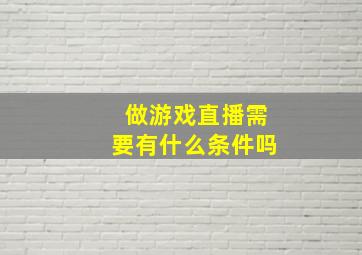 做游戏直播需要有什么条件吗